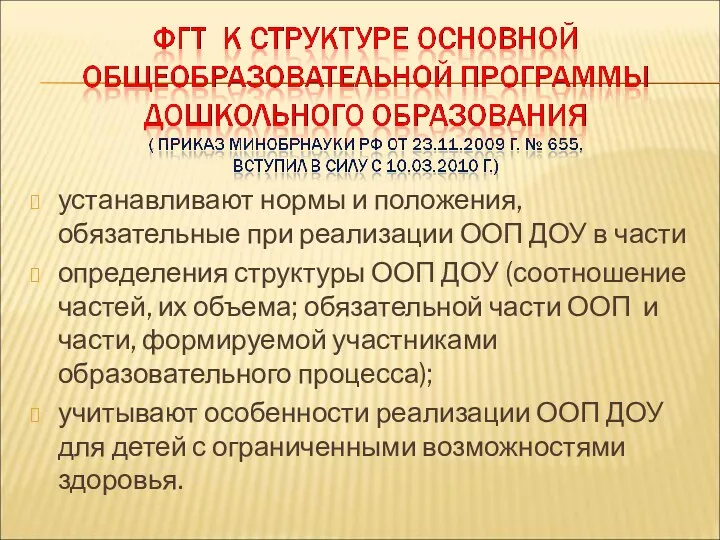 ФГТ К СТРУКТУРЕ ОСНОВНОЙ ОБЩЕОБРАЗОВАТЕЛЬНОЙ ПРОГРАММЫ ДОШКОЛЬНОГО ОБРАЗОВАНИЯ
( ПРИКАЗ МИНОБРНАУКИ РФ ОТ 23.11.2009 Г. № 655, ВСТУПИЛ В СИЛУ С 10.03.2010 Г.)

устанавливают нормы и положения, обязательные при реализации ООП ДОУ в части

определения структуры ООП ДОУ (соотношение частей, их объема; обязательной части ООП и части, формируемой участниками образовательного процесса);

учитывают особенности реализации ООП ДОУ для детей с ограниченными возможностями здоровья.